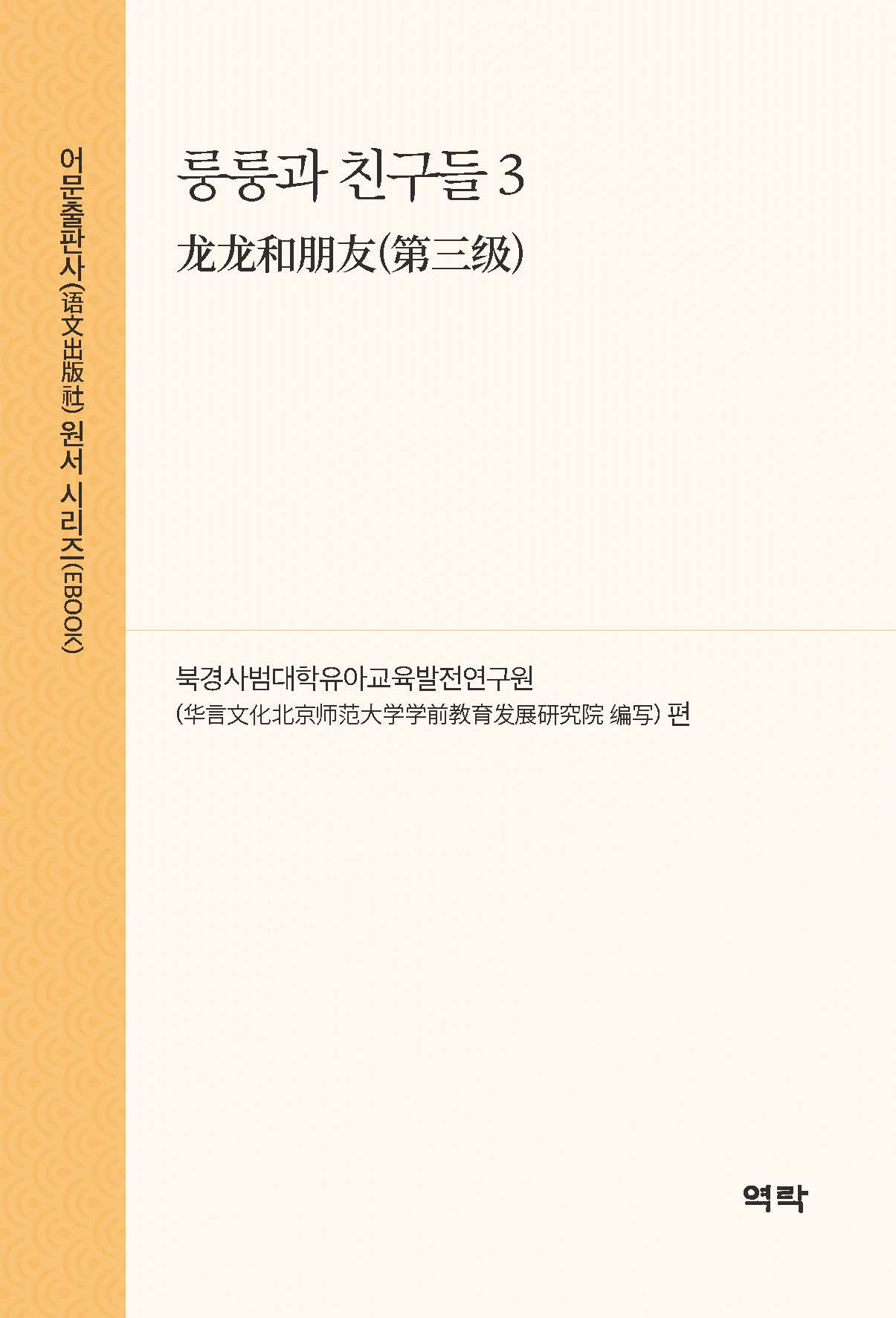 어문출판사(语文出版社) 원서 시리즈(EBOOK)

룽룽과 친구들 3

龙龙和朋友(第三级)

북경사범대학유아교육발전연구원
(华言文化北京师范大学学前教育发展研究院 编写) 편

역락